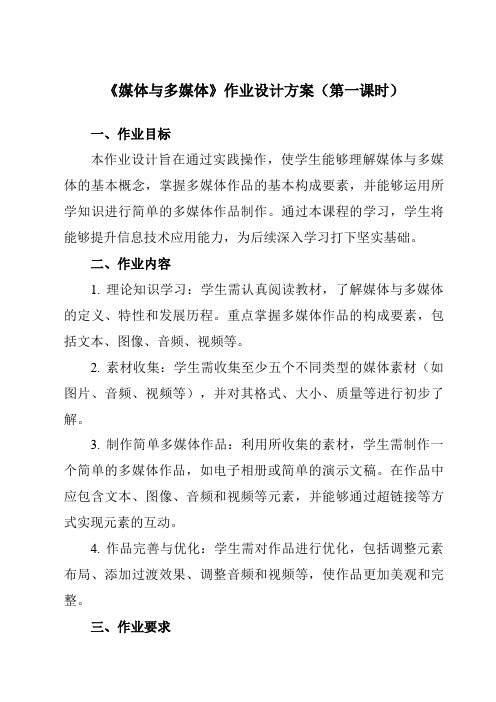 《媒体与多媒体》作业设计方案（第一课时）

一、作业目标

本作业设计旨在通过实践操作，使学生能够理解媒体与多媒体的基本概念，掌握多媒体作品的基本构成要素，并能够运用所学知识进行简单的多媒体作品制作。通过本课程的学习，学生将能够提升信息技术应用能力，为后续深入学习打下坚实基础。

二、作业内容

1. 理论知识学习：学生需认真阅读教材，了解媒体与多媒体的定义、特性和发展历程。重点掌握多媒体作品的构成要素，包括文本、图像、音频、视频等。

2. 素材收集：学生需收集至少五个不同类型的媒体素材（如图片、音频、视频等），并对其格式、大小、质量等进行初步了解。

3. 制作简单多媒体作品：利用所收集的素材，学生需制作一个简单的多媒体作品，如电子相册或简单的演示文稿。在作品中应包含文本、图像、音频和视频等元素，并能够通过超链接等方式实现元素的互动。

4. 作品完善与优化：学生需对作品进行优化，包括调整元素布局、添加过渡效果、调整音频和视频等，使作品更加美观和完整。

三、作业要求